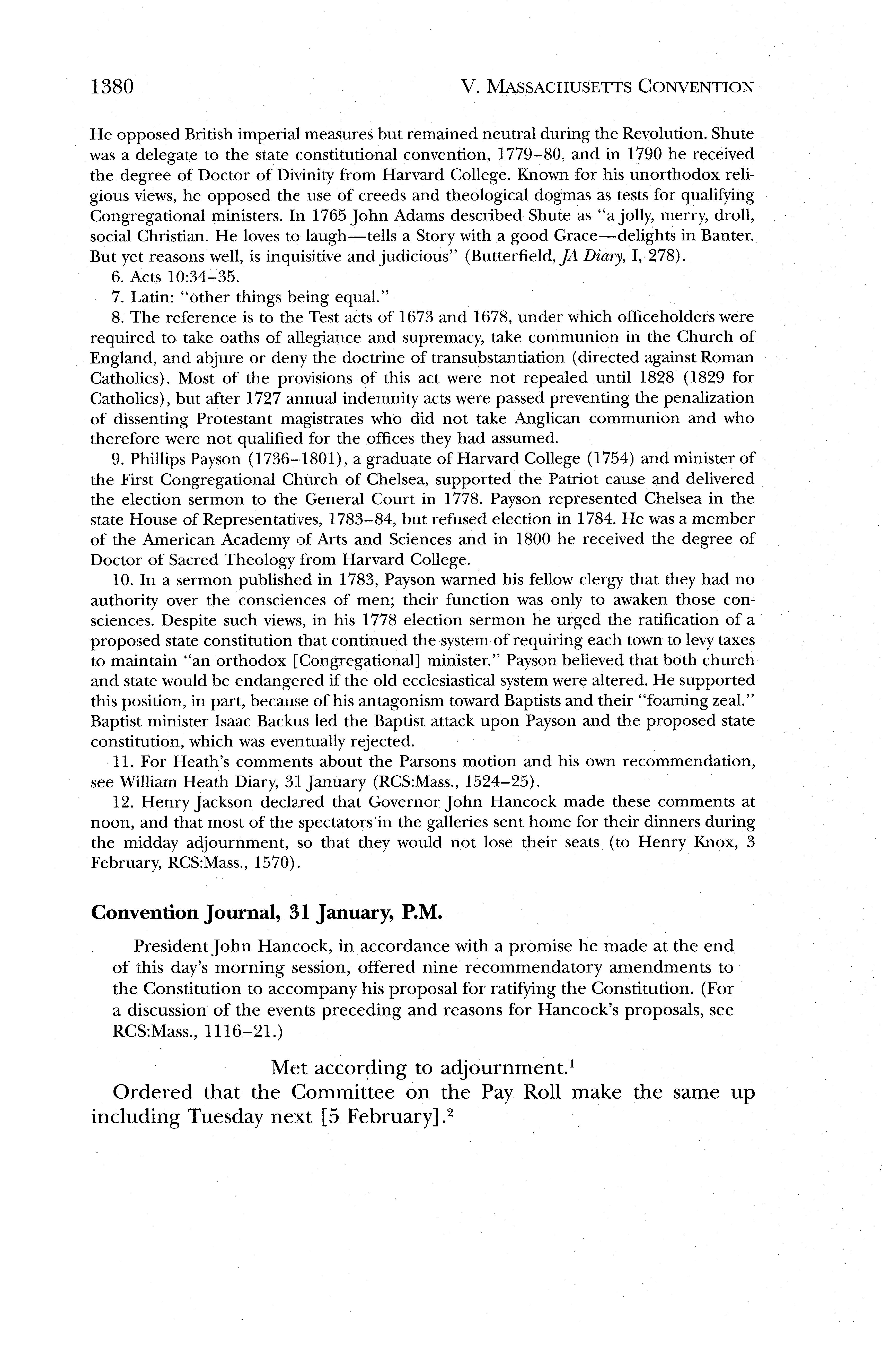 1380 V. MASSACHUSETTS CONVENTION

He opposed British imperial measures but remained neutral during the Revolution. Shute was a delegate to the state constitutional convention, 1779–80, and in 1790 he received the degree of Doctor of Divinity from Harvard College. Known for his unorthodox religious views, he opposed the use of creeds and theological dogmas as tests for qualifying Congregational ministers. In 1765 John Adams described Shute as "a jolly, merry, droll, social Christian. He loves to laugh—tells a Story with a good Grace—delights in Banter. But yet reasons well, is inquisitive and judicious" (Butterfield, JA Diary, I, 278).

6. Acts 10:34–35.

7. Latin: "other things being equal."

8. The reference is to the Test acts of 1673 and 1678, under which officeholders were required to take oaths of allegiance and supremacy, take communion in the Church of England, and abjure or deny the doctrine of transubstantiation (directed against Roman Catholics). Most of the provisions of this act were not repealed until 1828 (1829 for Catholics), but after 1727 annual indemnity acts were passed preventing the penalization of dissenting Protestant magistrates who did not take Anglican communion and who therefore were not qualified for the offices they had assumed.

9. Phillips Payson (1736–1801), a graduate of Harvard College (1754) and minister of the First Congregational Church of Chelsea, supported the Patriot cause and delivered the election sermon to the General Court in 1778. Payson represented Chelsea in the state House of Representatives, 1783–84, but refused election in 1784. He was a member of the American Academy of Arts and Sciences and in 1800 he received the degree of Doctor of Sacred Theology from Harvard College.

10. In a sermon published in 1783, Payson warned his fellow clergy that they had no authority over the consciences of men; their function was only to awaken those consciences. Despite such views, in his 1778 election sermon he urged the ratification of a proposed state constitution that continued the system of requiring each town to levy taxes to maintain "an orthodox [Congregational] minister." Payson believed that both church and state would be endangered if the old ecclesiastical system were altered. He supported this position, in part, because of his antagonism toward Baptists and their "foaming zeal." Baptist minister Isaac Backus led the Baptist attack upon Payson and the proposed state constitution, which was eventually rejected.

11. For Heath's comments about the Parsons motion and his own recommendation, see William Heath Diary, 31 January (RCS:Mass., 1524–25).

12. Henry Jackson declared that Governor John Hancock made these comments at noon, and that most of the spectators in the galleries sent home for their dinners during the midday adjournment, so that they would not lose their seats (to Henry Knox, 3 February, RCS:Mass., 1570).

Convention Journal, 31 January, P.M.

President John Hancock, in accordance with a promise he made at the end of this day's morning session, offered nine recommendatory amendments to the Constitution to accompany his proposal for ratifying the Constitution. (For a discussion of the events preceding and reasons for Hancock's proposals, see RCS:Mass., 1116–21.)

Met according to adjournment.$^1$

Ordered that the Committee on the Pay Roll make the same up including Tuesday next [5 February].$^2$